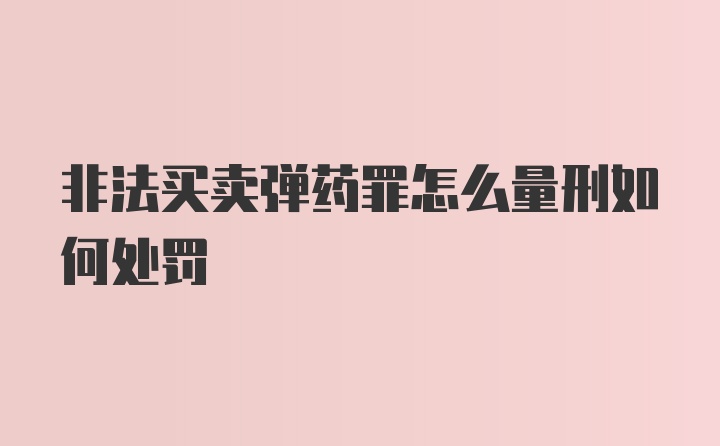 非法买卖弹药罪怎么量刑如何处罚